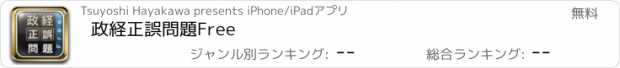 政経
正誤
問題

Tsuyoshi Hayakawa presents iPhone/iPadアプリ

無料

政経正誤問題Free

ジャンル別ランキング: --

総合ランキング: --